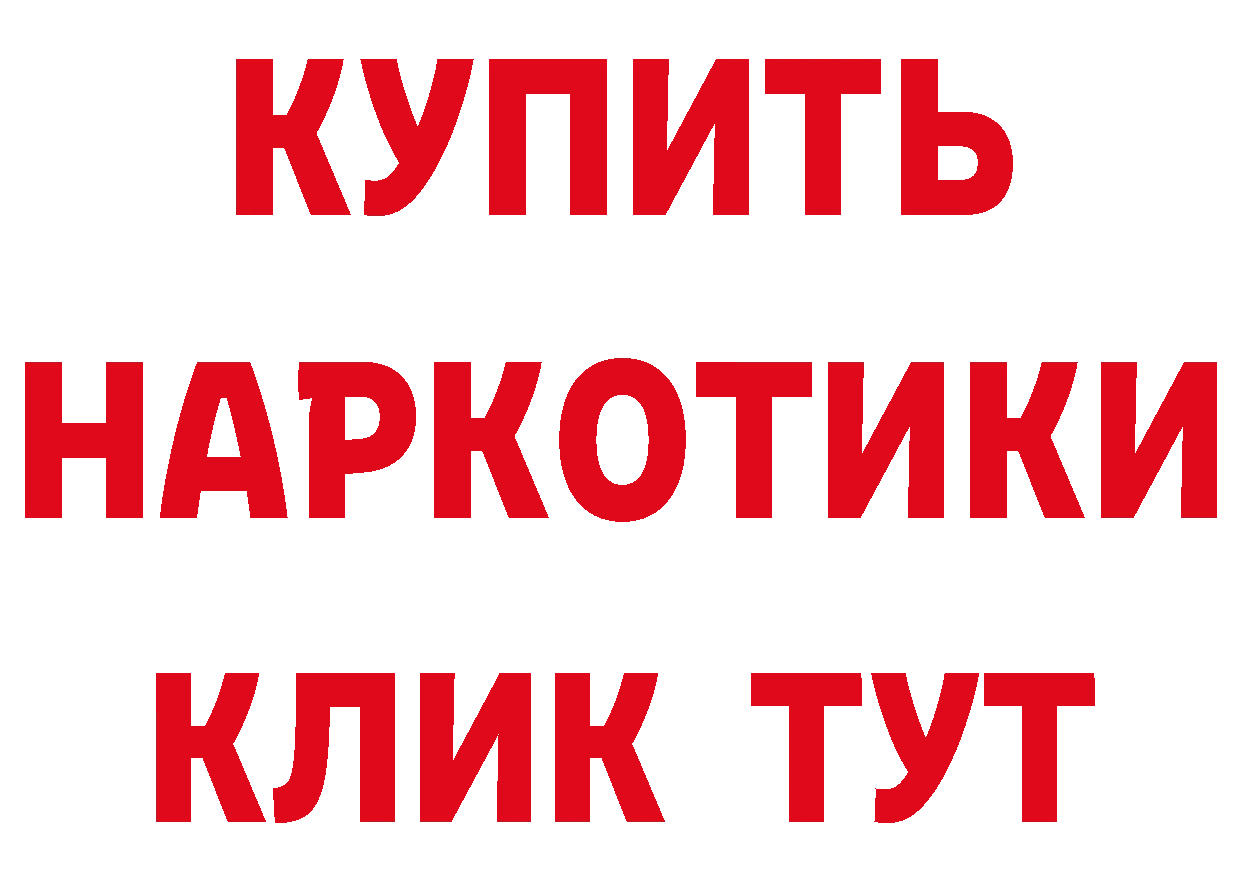 КУПИТЬ НАРКОТИКИ КЛИК ТУТ